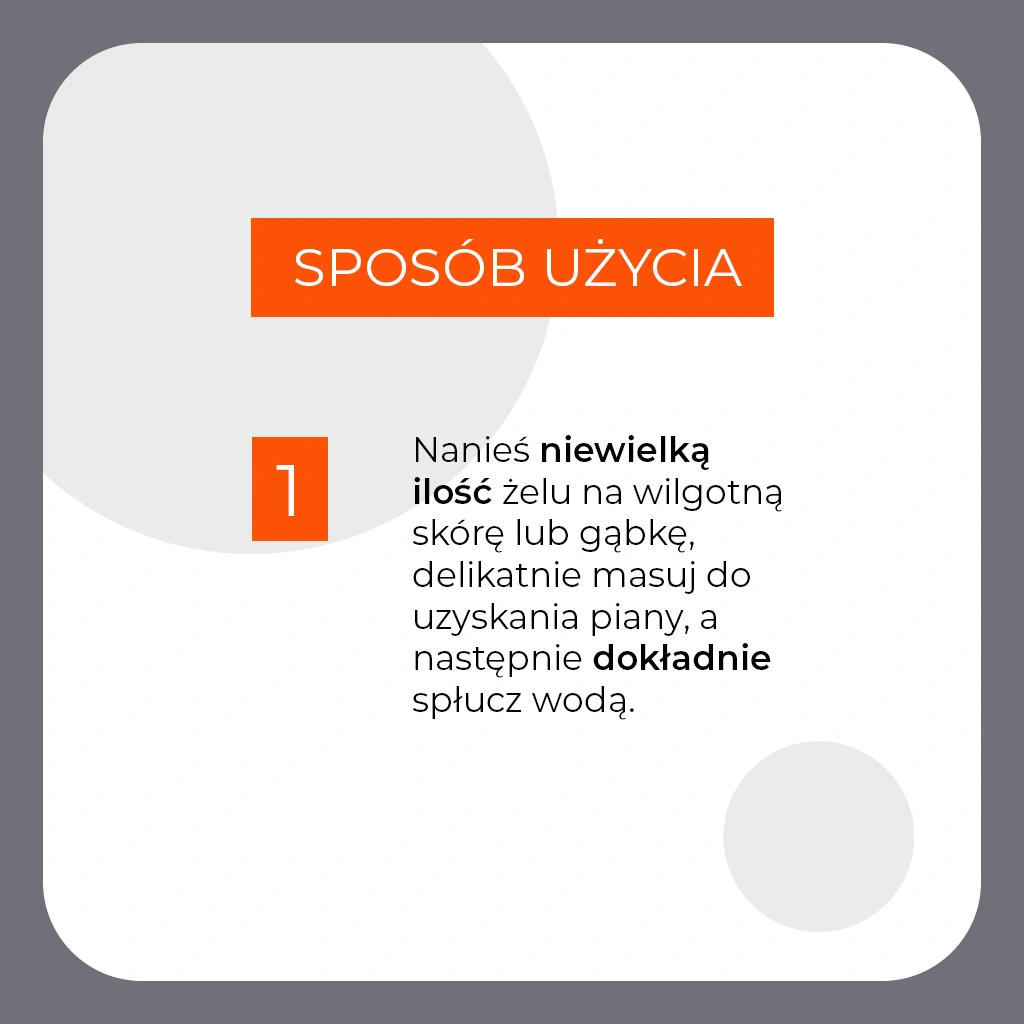 SPOSÓB UŻYCIA

1

Nanieś niewielką ilość żelu na wilgotną skórę lub gąbkę, delikatnie masuj do uzyskania piany, a następnie dokładnie spłucz wodą.